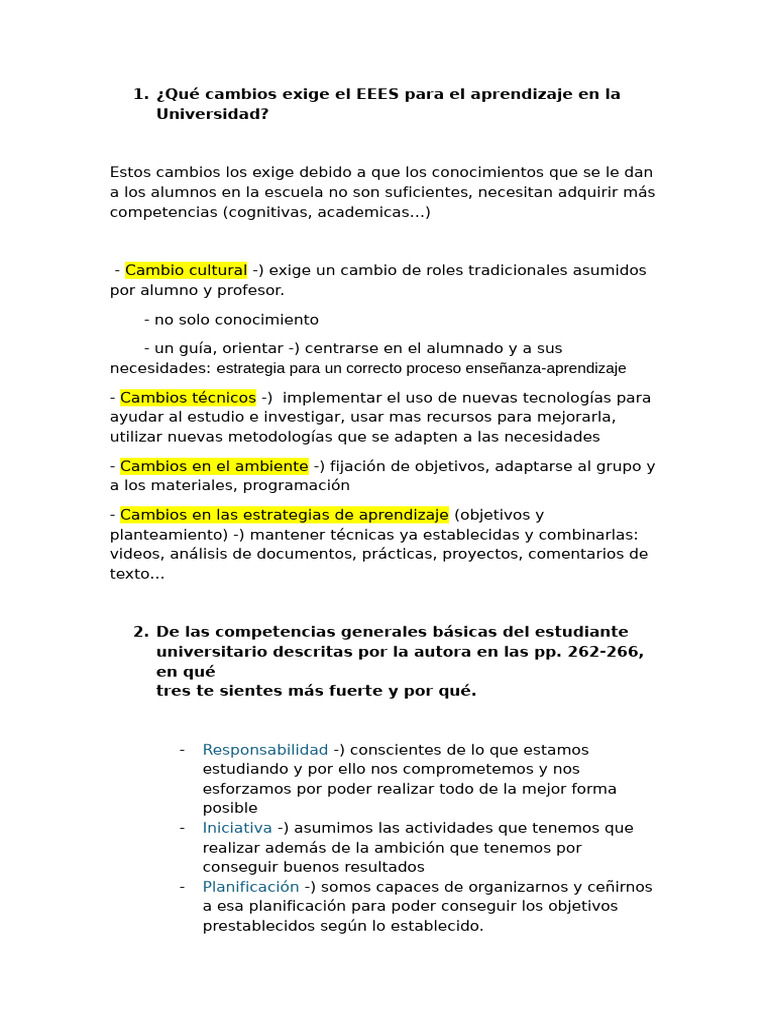 1. ¿Qué cambios exige el EEES para el aprendizaje en la Universidad?

Estos cambios los exige debido a que los conocimientos que se le dan a los alumnos en la escuela no son suficientes, necesitan adquirir más competencias (cognitivas, academicas…)

- Cambio cultural -) exige un cambio de roles tradicionales asumidos por alumno y profesor.

- no solo conocimiento

- un guía, orientar -) centrarse en el alumnado y a sus necesidades: estrategia para un correcto proceso enseñanza-aprendizaje

- Cambios técnicos -) implementar el uso de nuevas tecnologías para ayudar al estudio e investigar, usar mas recursos para mejorarla, utilizar nuevas metodologías que se adapten a las necesidades

- Cambios en el ambiente -) fijación de objetivos, adaptarse al grupo y a los materiales, programación

- Cambios en las estrategias de aprendizaje (objetivos y planteamiento) -) mantener técnicas ya establecidas y combinarlas: videos, análisis de documentos, prácticas, proyectos, comentarios de texto…

2. De las competencias generales básicas del estudiante universitario descritas por la autora en las pp. 262-266, en qué
tres te sientes más fuerte y por qué.

- Responsabilidad -) conscientes de lo que estamos estudiando y por ello nos comprometemos y nos esforzamos por poder realizar todo de la mejor forma posible
- Iniciativa -) asumimos las actividades que tenemos que realizar además de la ambición que tenemos por conseguir buenos resultados
- Planificación -) somos capaces de organizarnos y ceñirnos a esa planificación para poder conseguir los objetivos prestablecidos según lo establecido.